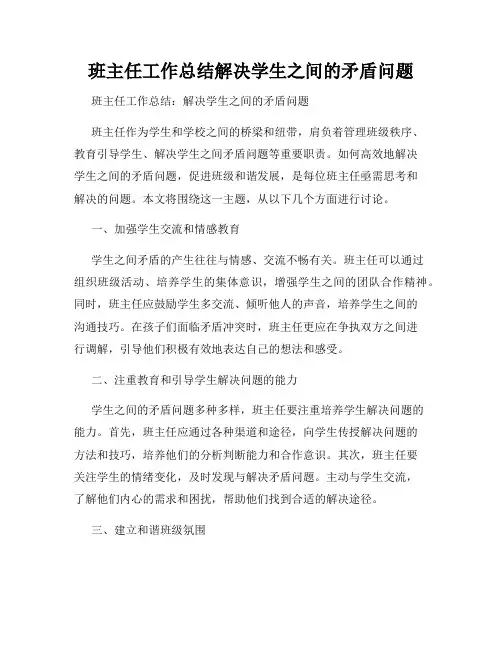 班主任工作总结解决学生之间的矛盾问题

班主任工作总结：解决学生之间的矛盾问题

班主任作为学生和学校之间的桥梁和纽带，肩负着管理班级秩序、教育引导学生、解决学生之间矛盾问题等重要职责。如何高效地解决学生之间的矛盾问题，促进班级和谐发展，是每位班主任亟需思考和解决的问题。本文将围绕这一主题，从以下几个方面进行讨论。

一、加强学生交流和情感教育

学生之间矛盾的产生往往与情感、交流不畅有关。班主任可以通过组织班级活动、培养学生的集体意识，增强学生之间的团队合作精神。同时，班主任应鼓励学生多交流、倾听他人的声音，培养学生之间的沟通技巧。在孩子们面临矛盾冲突时，班主任更应在争执双方之间进行调解，引导他们积极有效地表达自己的想法和感受。

二、注重教育和引导学生解决问题的能力

学生之间的矛盾问题多种多样，班主任要注重培养学生解决问题的能力。首先，班主任应通过各种渠道和途径，向学生传授解决问题的方法和技巧，培养他们的分析判断能力和合作意识。其次，班主任要关注学生的情绪变化，及时发现与解决矛盾问题。主动与学生交流，了解他们内心的需求和困扰，帮助他们找到合适的解决途径。

三、建立和谐班级氛围